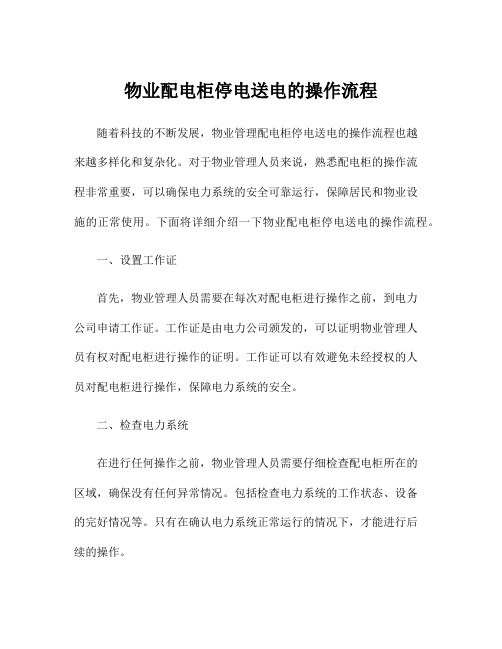 物业配电柜停电送电的操作流程

随着科技的不断发展，物业管理配电柜停电送电的操作流程也越来越多样化和复杂化。对于物业管理人员来说，熟悉配电柜的操作流程非常重要，可以确保电力系统的安全可靠运行，保障居民和物业设施的正常使用。下面将详细介绍一下物业配电柜停电送电的操作流程。

一、设置工作证

首先，物业管理人员需要在每次对配电柜进行操作之前，到电力公司申请工作证。工作证是由电力公司颁发的，可以证明物业管理人员有权对配电柜进行操作的证明。工作证可以有效避免未经授权的人员对配电柜进行操作，保障电力系统的安全。

二、检查电力系统

在进行任何操作之前，物业管理人员需要仔细检查配电柜所在的区域，确保没有任何异常情况。包括检查电力系统的工作状态、设备的完好情况等。只有在确认电力系统正常运行的情况下，才能进行后续的操作。